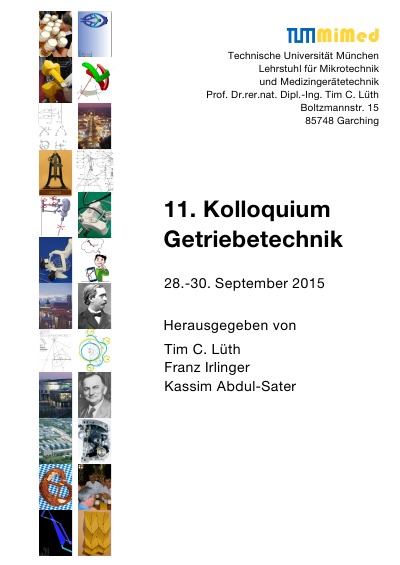 TUM MiMed

Technische Universität München
Lehrstuhl für Mikrotechnik
und Medizingerätetechnik
Prof. Dr.rer.nat. Dipl.-Ing. Tim C. Lüth
Boltzmannstr. 15
85748 Garching

11. Kolloquium
Getriebetechnik

28.-30. September 2015

Herausgegeben von

Tim C. Lüth
Franz Irlinger
Kassim Abdul-Sater